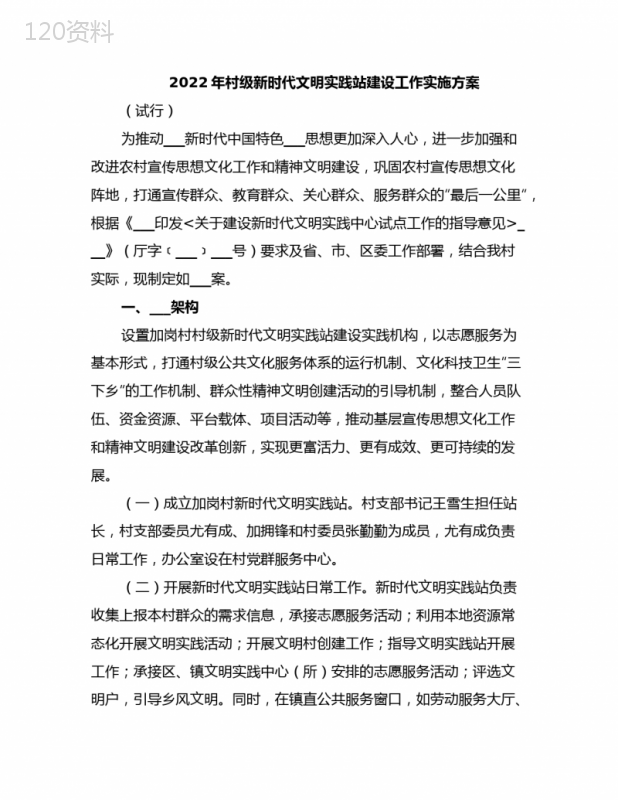 120资料

2022年村级新时代文明实践站建设工作实施方案

（试行）

为推动___新时代中国特色___思想更加深入人心，进一步加强和改进农村宣传思想文化工作和精神文明建设，巩固农村宣传思想文化阵地，打通宣传群众、教育群众、关心群众、服务群众的"最后一公里"，根据《___印发<关于建设新时代文明实践中心试点工作的指导意见>___》（厅字〔___〕___号）要求及省、市、区委工作部署，结合我村实际，现制定如___案。

一、___架构

设置加岗村村级新时代文明实践站建设实践机构，以志愿服务为基本形式，打通村级公共文化服务体系的运行机制、文化科技卫生"三下乡"的工作机制、群众性精神文明创建活动的引导机制，整合人员队伍、资金资源、平台载体、项目活动等，推动基层宣传思想文化工作和精神文明建设改革创新，实现更富活力、更有成效、更可持续的发展。

（一）成立加岗村新时代文明实践站。村支部书记王雪生担任站长，村支部委员尤有成、加拥锋和村委员张勤勤为成员，尤有成负责日常工作，办公室设在村党群服务中心。

（二）开展新时代文明实践站日常工作。新时代文明实践站负责收集上报本村群众的需求信息，承接志愿服务活动；利用本地资源常态化开展文明实践活动；开展文明村创建工作；指导文明实践站开展工作；承接区、镇文明实践中心（所）安排的志愿服务活动；评选文明户，引导乡风文明。同时，在镇直公共服务窗口，如劳动服务大厅、